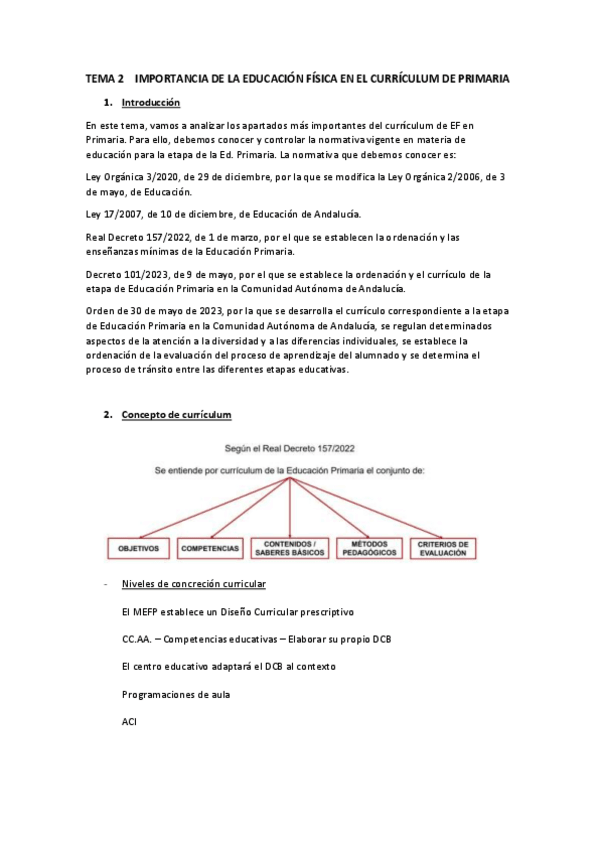 TEMA 2 IMPORTANCIA DE LA EDUCACIÓN FÍSICA EN EL CURRÍCULUM DE PRIMARIA

1. Introducción

En este tema, vamos a analizar los apartados más importantes del currículum de EF en Primaria. Para ello, debemos conocer y controlar la normativa vigente en materia de educación para la etapa de la Ed. Primaria. La normativa que debemos conocer es:

Ley Orgánica 3/2020, de 29 de diciembre, por la que se modifica la Ley Orgánica 2/2006, de 3 de mayo, de Educación.

Ley 17/2007, de 10 de diciembre, de Educación de Andalucía.

Real Decreto 157/2022, de 1 de marzo, por el que se establecen la ordenación y las enseñanzas mínimas de la Educación Primaria.

Decreto 101/2023, de 9 de mayo, por el que se establece la ordenación y el currículo de la etapa de Educación Primaria en la Comunidad Autónoma de Andalucía.

Orden de 30 de mayo de 2023, por la que se desarrolla el currículo correspondiente a la etapa de Educación Primaria en la Comunidad Autónoma de Andalucía, se regulan determinados aspectos de la atención a la diversidad y a las diferencias individuales, se establece la ordenación de la evaluación del proceso de aprendizaje del alumnado y se determina el proceso de tránsito entre las diferentes etapas educativas.

2. Concepto de currículum

Según el Real Decreto 157/2022

Se entiende por currículum de la Educación Primaria el conjunto de:

OBJETIVOS

COMPETENCIAS

CONTENIDOS / SABERES BÁSICOS

MÉTODOS PEDAGÓGICOS

CRITERIOS DE EVALUACIÓN

- Niveles de concreción curricular

El MEFP establece un Diseño Curricular prescriptivo

CC.AA. – Competencias educativas – Elaborar su propio DCB

El centro educativo adaptará el DCB al contexto

Programaciones de aula

ACI